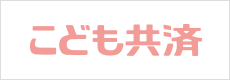 こども共済